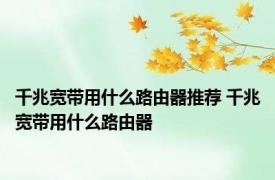 千兆宽带用什么路由器推荐 千兆宽带用什么路由器